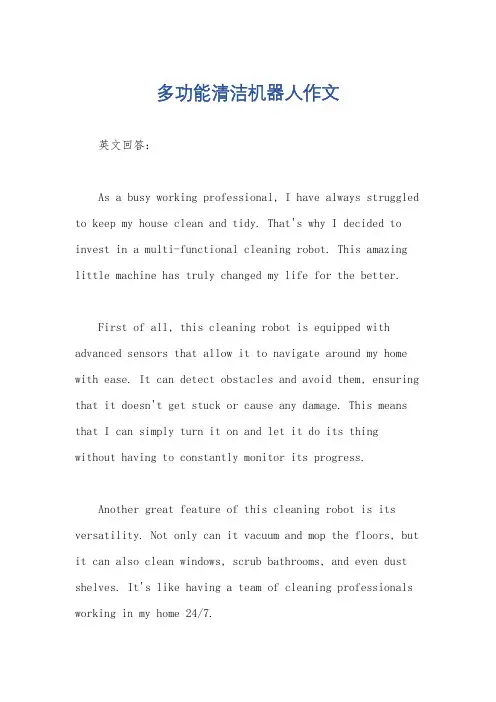 多功能清洁机器人作文

英文回答:

As a busy working professional, I have always struggled to keep my house clean and tidy. That's why I decided to invest in a multi-functional cleaning robot. This amazing little machine has truly changed my life for the better.

First of all, this cleaning robot is equipped with advanced sensors that allow it to navigate around my home with ease. It can detect obstacles and avoid them, ensuring that it doesn't get stuck or cause any damage. This means that I can simply turn it on and let it do its thing without having to constantly monitor its progress.

Another great feature of this cleaning robot is its versatility. Not only can it vacuum and mop the floors, but it can also clean windows, scrub bathrooms, and even dust shelves. It's like having a team of cleaning professionals working in my home 24/7.